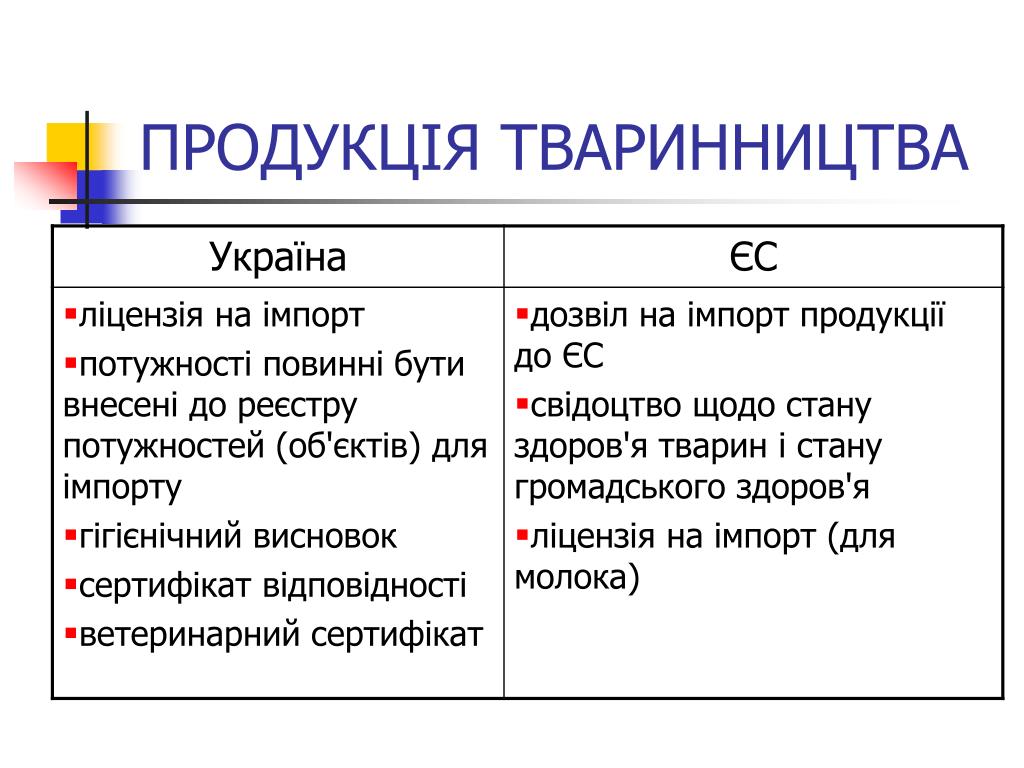 ПРОДУКЦІЯ ТВАРИННИЦТВА

| Україна | ЄС |
|---|---|
| ▪ліцензія на імпорт ▪потужності повинні бути внесені до реєстру потужностей (об'єктів) для імпорту ▪гігієнічний висновок ▪сертифікат відповідності ▪ветеринарний сертифікат | ▪дозвіл на імпорт продукції до ЄС ▪свідоцтво щодо стану здоров'я тварин і стану громадського здоров'я ▪ліцензія на імпорт (для молока) |